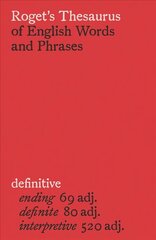 Roget's Thesaurus of English Words and Phrases

definitive
ending 69 adj.
definite 80 adj.
interpretive 520 adj.